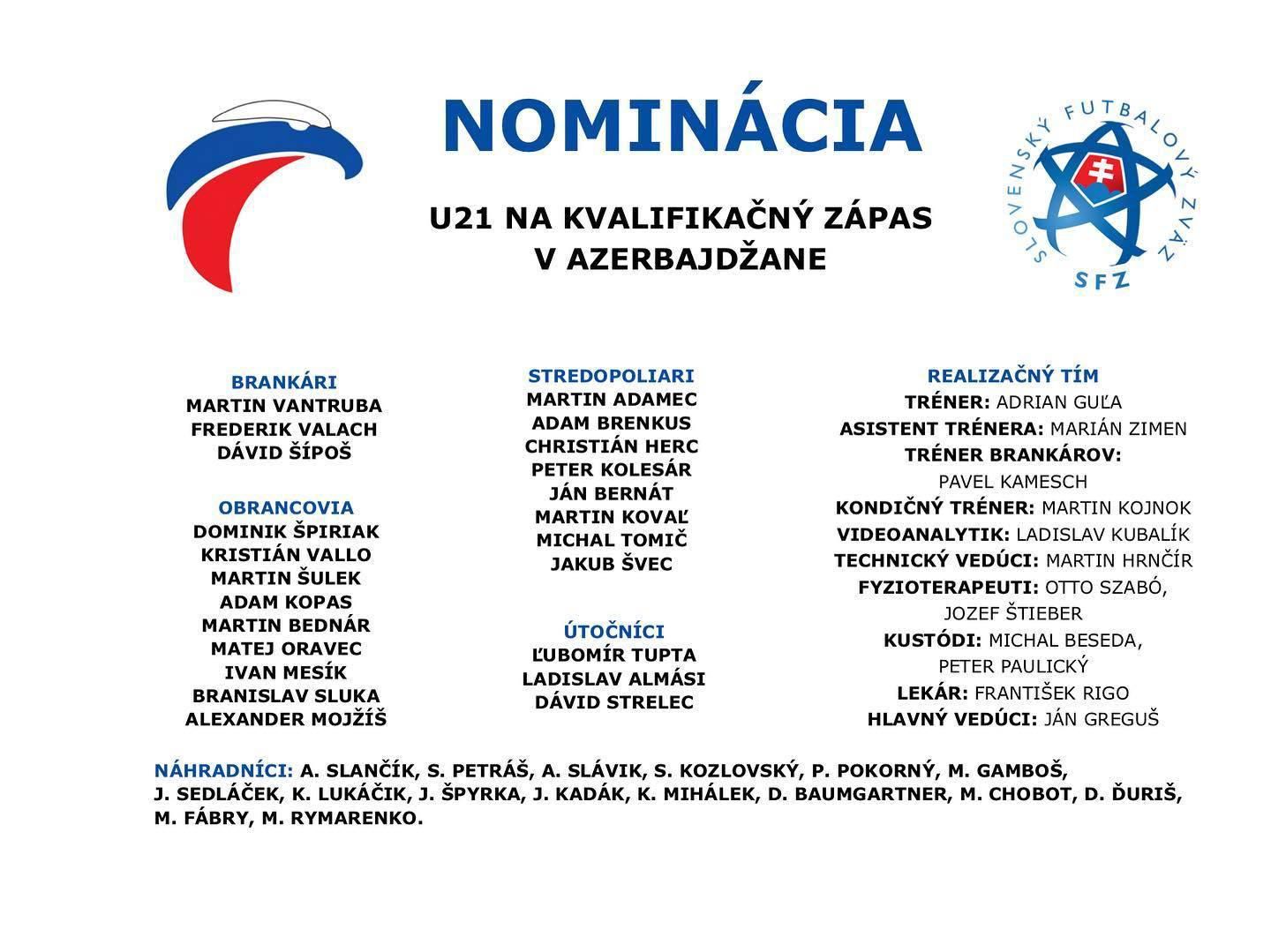 NOMINÁCIA

U21 NA KVALIFIKAČNÝ ZÁPAS
V AZERBAJDŽANE

SLOVENSKÝ FUTBALOVÝ ZVÄZ
SFZ

BRANKÁRI
MARTIN VANTRUBA
FREDERIK VALACH
DÁVID ŠÍPOŠ

OBRANCOVIA
DOMINIK ŠPIRIAK
KRISTIÁN VALLO
MARTIN ŠULEK
ADAM KOPAS
MARTIN BEDNÁR
MATEJ ORAVEC
IVAN MESÍK
BRANISLAV SLUKA
ALEXANDER MOJŽÍŠ

STREDOPOLIARI
MARTIN ADAMEC
ADAM BRENKUS
CHRISTIÁN HERC
PETER KOLESÁR
JÁN BERNÁT
MARTIN KOVAĽ
MICHAL TOMIČ
JAKUB ŠVEC

ÚTOČNÍCI
ĽUBOMÍR TUPTA
LADISLAV ALMÁSI
DÁVID STRELEC

REALIZAČNÝ TÍM
TRÉNER: ADRIAN GUĽA
ASISTENT TRÉNERA: MARIÁN ZIMEN
TRÉNER BRANKÁROV: PAVEL KAMESCH
KONDIČNÝ TRÉNER: MARTIN KOJNOK
VIDEOANALYTIK: LADISLAV KUBALÍK
TECHNICKÝ VEDÚCI: MARTIN HRNČÍR
FYZIOTERAPEUTI: OTTO SZABÓ, JOZEF ŠTIEBER
KUSTÓDI: MICHAL BESEDA, PETER PAULICKÝ
LEKÁR: FRANTIŠEK RIGO
HLAVNÝ VEDÚCI: JÁN GREGUŠ

NÁHRADNÍCI: A. SLANČÍK, S. PETRÁŠ, A. SLÁVIK, S. KOZLOVSKÝ, P. POKORNÝ, M. GAMBOŠ, J. SEDLÁČEK, K. LUKÁČIK, J. ŠPYRKA, J. KADÁK, K. MIHÁLEK, D. BAUMGARTNER, M. CHOBOT, D. ĎURIŠ, M. FÁBRY, M. RYMARENKO.